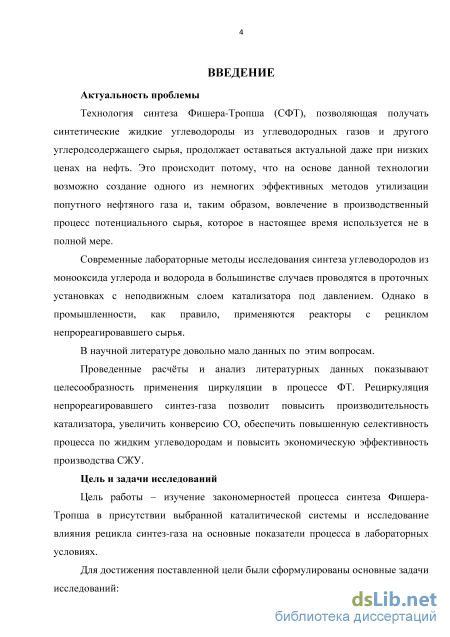 4

ВВЕДЕНИЕ

Актуальность проблемы

Технология синтеза Фишера-Тропша (СФТ), позволяющая получать синтетические жидкие углеводороды из углеводородных газов и другого углеродсодержащего сырья, продолжает оставаться актуальной даже при низких ценах на нефть. Это происходит потому, что на основе данной технологии возможно создание одного из немногих эффективных методов утилизации попутного нефтяного газа и, таким образом, вовлечение в производственный процесс потенциального сырья, которое в настоящее время используется не в полной мере.

Современные лабораторные методы исследования синтеза углеводородов из монооксида углерода и водорода в большинстве случаев проводятся в проточных установках с неподвижным слоем катализатора под давлением. Однако в промышленности, как правило, применяются реакторы с рециклом непрореагировавшего сырья.

В научной литературе довольно мало данных по этим вопросам.

Проведенные расчёты и анализ литературных данных показывают целесообразность применения циркуляции в процессе ФТ. Рециркуляция непрореагировавшего синтез-газа позволит повысить производительность катализатора, увеличить конверсию СО, обеспечить повышенную селективность процесса по жидким углеводородам и повысить экономическую эффективность производства СЖУ.

Цель и задачи исследований

Цель работы – изучение закономерностей процесса синтеза Фишера-Тропша в присутствии выбранной каталитической системы и исследование влияния рецикла синтез-газа на основные показатели процесса в лабораторных условиях.

Для достижения поставленной цели были сформулированы основные задачи исследований:

dsLib.net
библиотека диссертаций